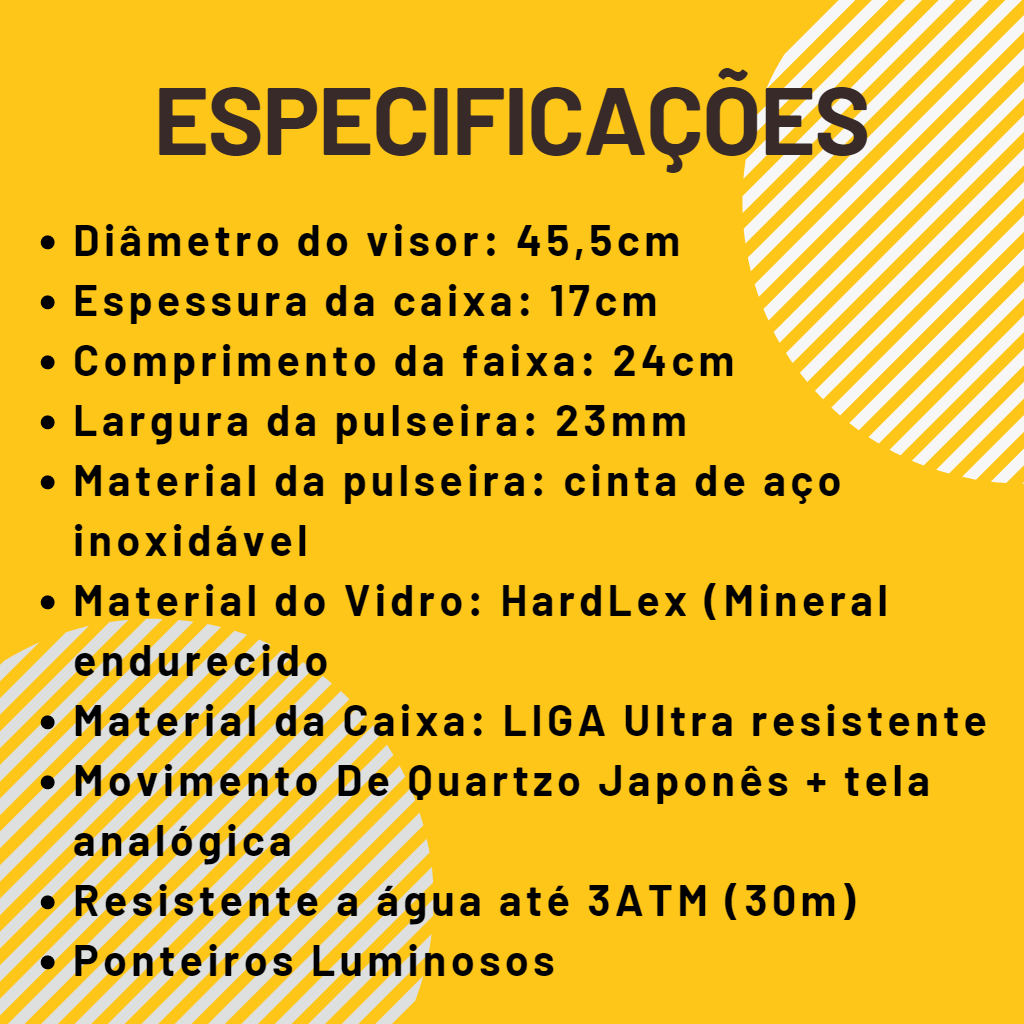 ESPECIFICAÇÕES

• Diâmetro do visor: 45,5cm
• Espessura da caixa: 17cm
• Comprimento da faixa: 24cm
• Largura da pulseira: 23mm
• Material da pulseira: cinta de aço inoxidável
• Material do Vidro: HardLex (Mineral endurecido
• Material da Caixa: LIGA Ultra resistente
• Movimento De Quartzo Japonês + tela analógica
• Resistente a água até 3ATM (30m)
• Ponteiros Luminosos